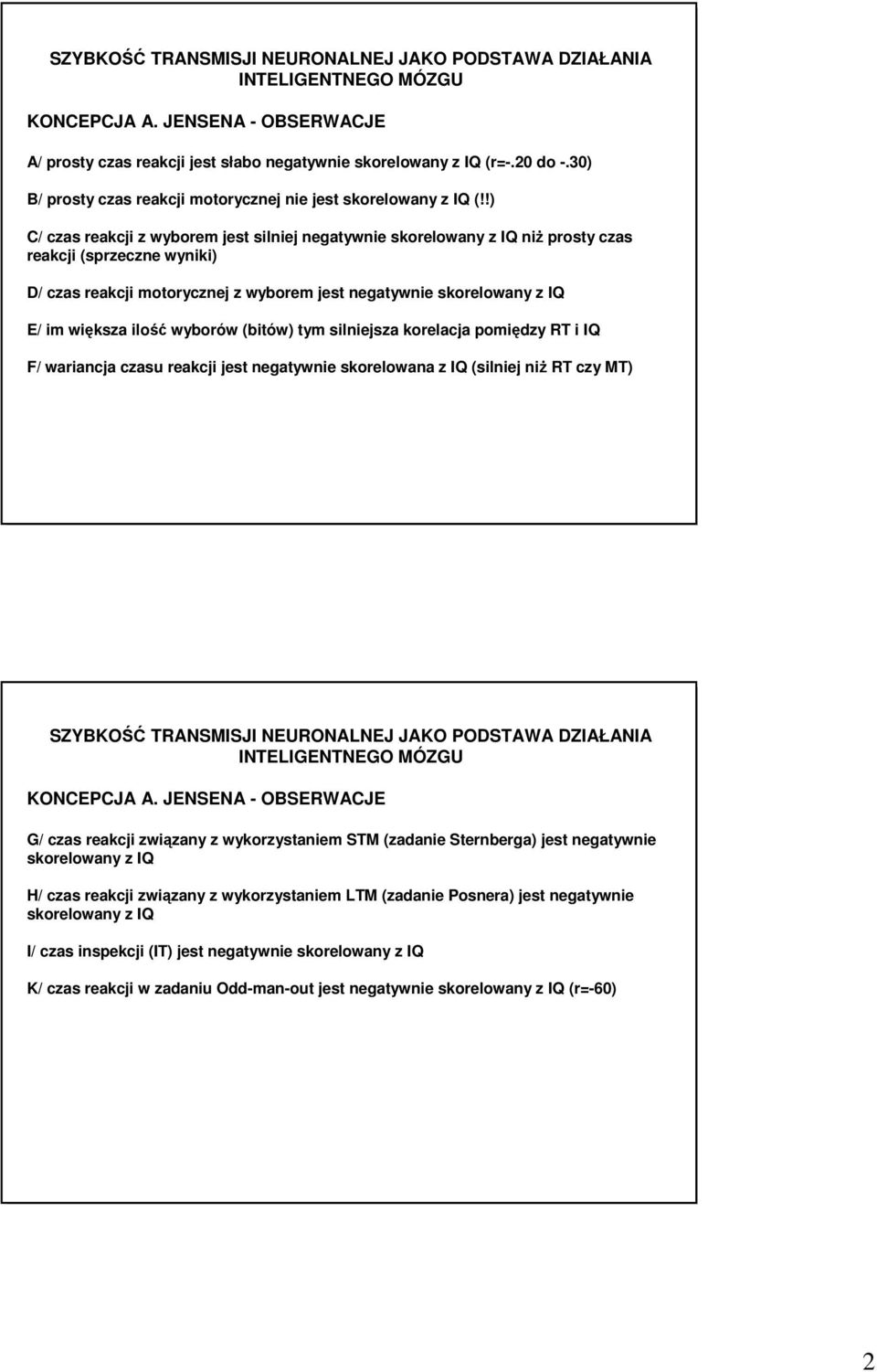 SZYBKOŚĆ TRANSMISJI NEURONALNEJ JAKO PODSTAWA DZIAŁANIA INTELIGENTNEGO MÓZGU

KONCEPCJA A. JENSENA - OBSERWACJE

A/ prosty czas reakcji jest słabo negatywnie skorelowany z IQ (r=-.20 do -.30)

B/ prosty czas reakcji motorycznej nie jest skorelowany z IQ (!!)

C/ czas reakcji z wyborem jest silniej negatywnie skorelowany z IQ niż prosty czas reakcji (sprzeczne wyniki)

D/ czas reakcji motorycznej z wyborem jest negatywnie skorelowany z IQ

E/ im większa ilość wyborów (bitów) tym silniejsza korelacja pomiędzy RT i IQ

F/ wariancja czasu reakcji jest negatywnie skorelowana z IQ (silniej niż RT czy MT)

SZYBKOŚĆ TRANSMISJI NEURONALNEJ JAKO PODSTAWA DZIAŁANIA INTELIGENTNEGO MÓZGU

KONCEPCJA A. JENSENA - OBSERWACJE

G/ czas reakcji związany z wykorzystaniem STM (zadanie Sternberga) jest negatywnie skorelowany z IQ

H/ czas reakcji związany z wykorzystaniem LTM (zadanie Posnera) jest negatywnie skorelowany z IQ

I/ czas inspekcji (IT) jest negatywnie skorelowany z IQ

K/ czas reakcji w zadaniu Odd-man-out jest negatywnie skorelowany z IQ (r=-60)

2